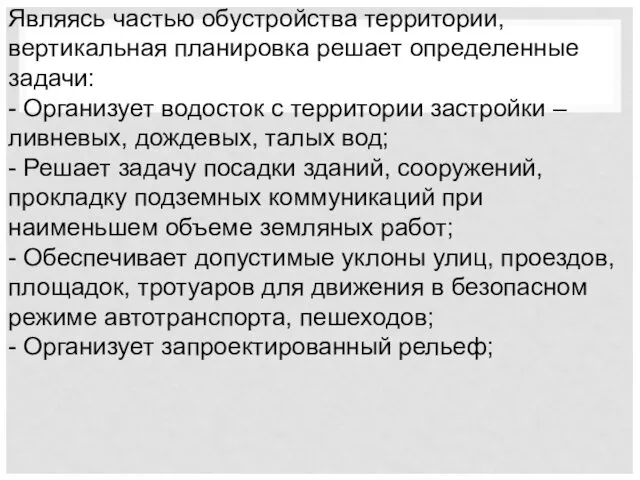 Являясь частью обустройства территории, вертикальная планировка решает определенные задачи:
- Организует водосток с территории застройки – ливневых, дождевых, талых вод;
- Решает задачу посадки зданий, сооружений, прокладку подземных коммуникаций при наименьшем объеме земляных работ;
- Обеспечивает допустимые уклоны улиц, проездов, площадок, тротуаров для движения в безопасном режиме автотранспорта, пешеходов;
- Организует запроектированный рельеф;